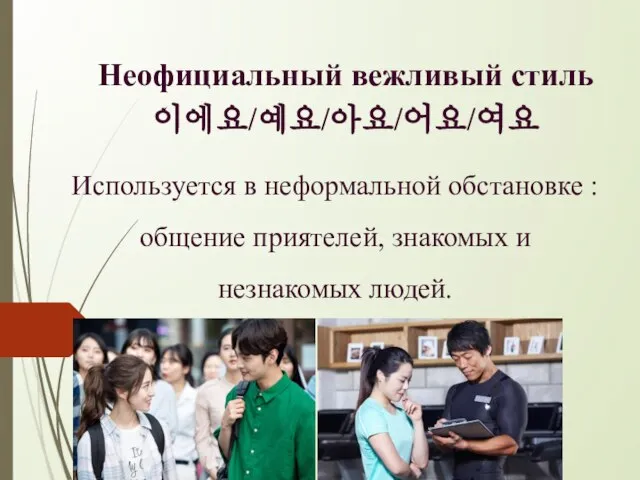 Неофициальный вежливый стиль
이에요/예요/아요/어요/여요

Используется в неформальной обстановке : общение приятелей, знакомых и незнакомых людей.